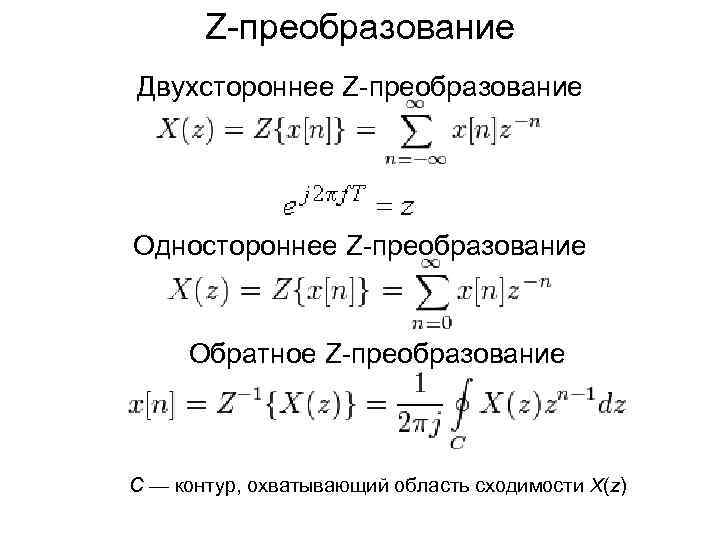 Z-преобразование

Двухстороннее Z-преобразование

$X(z) = Z\{x[n]\} = \sum_{n=-\infty}^{\infty} x[n]z^{-n}$

$e^{j2\pi fT} = z$

Одностороннее Z-преобразование

$X(z) = Z\{x[n]\} = \sum_{n=0}^{\infty} x[n]z^{-n}$

Обратное Z-преобразование

$x[n] = Z^{-1}\{X(z)\} = \frac{1}{2\pi j} \oint_C X(z)z^{n-1}dz$

C — контур, охватывающий область сходимости X(z)